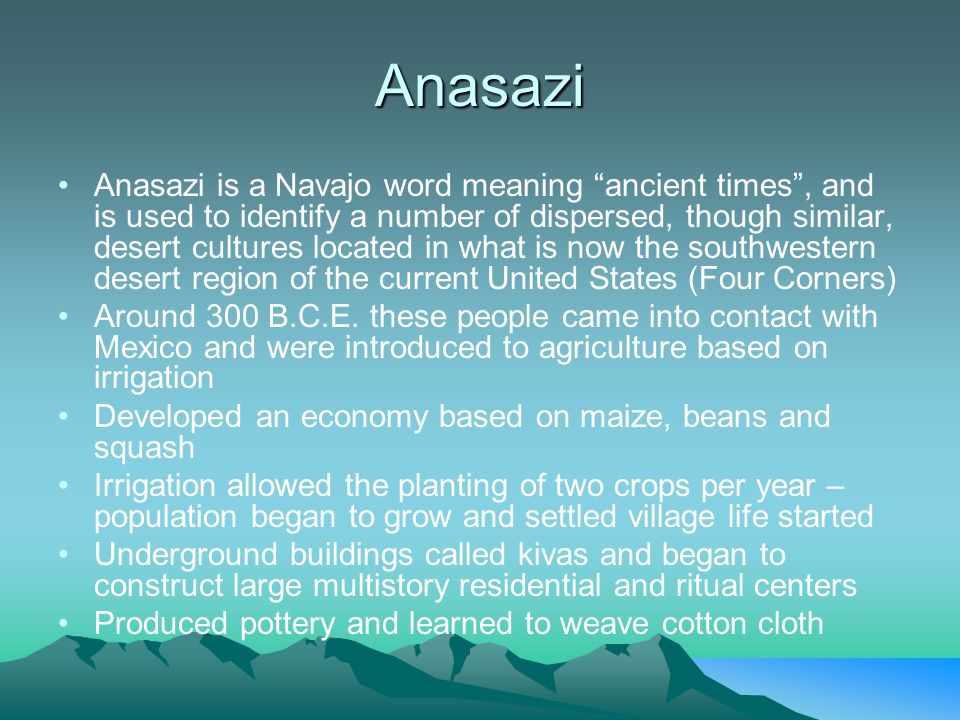 Anasazi

• Anasazi is a Navajo word meaning “ancient times”, and is used to identify a number of dispersed, though similar, desert cultures located in what is now the southwestern desert region of the current United States (Four Corners)
• Around 300 B.C.E. these people came into contact with Mexico and were introduced to agriculture based on irrigation
• Developed an economy based on maize, beans and squash
• Irrigation allowed the planting of two crops per year – population began to grow and settled village life started
• Underground buildings called kivas and began to construct large multistory residential and ritual centers
• Produced pottery and learned to weave cotton cloth